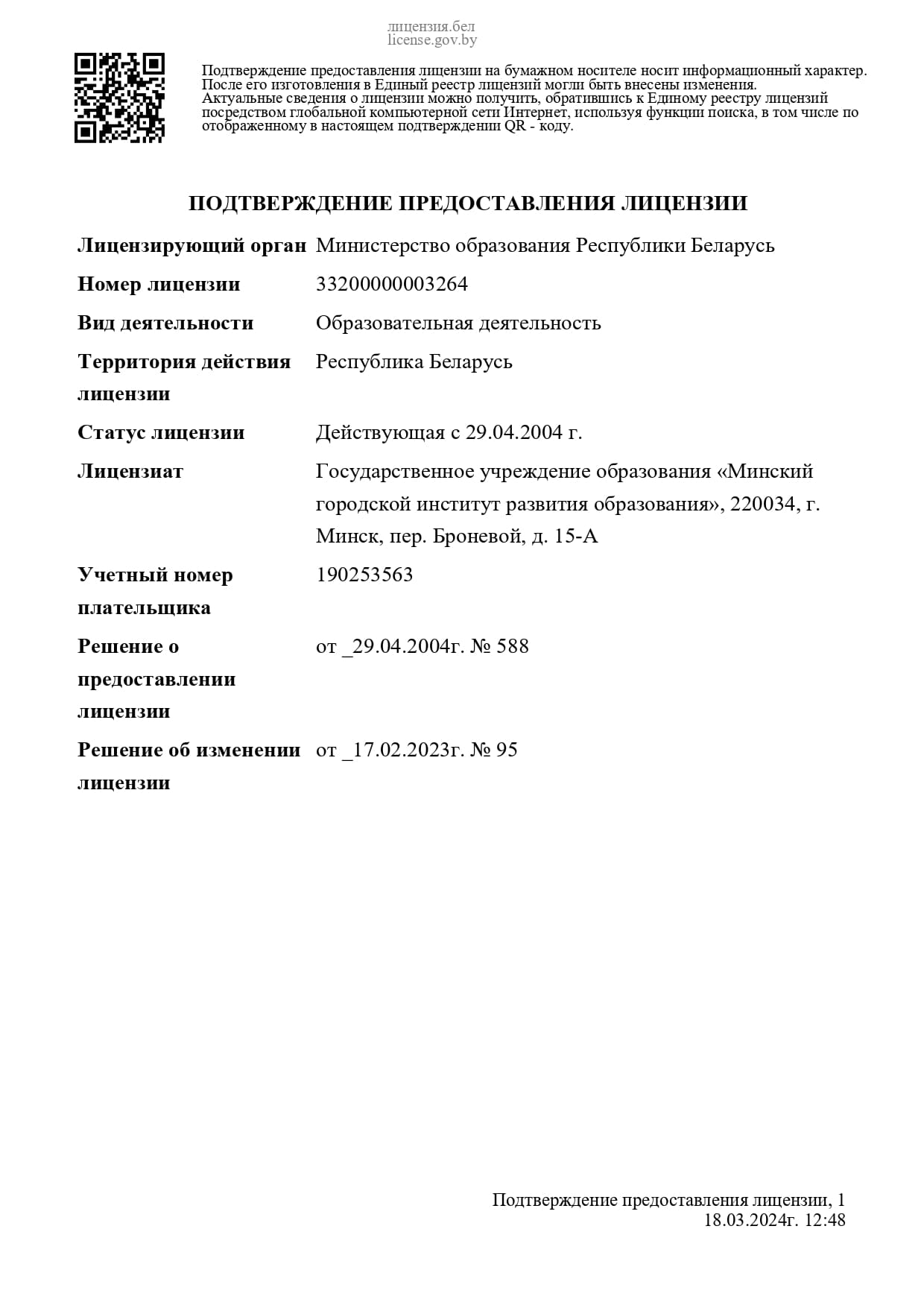 лицензия.бел
license.gov.by

Подтверждение предоставления лицензии на бумажном носителе носит информационный характер. После его изготовления в Единый реестр лицензий могли быть внесены изменения. Актуальные сведения о лицензии можно получить, обратившись к Единому реестру лицензий посредством глобальной компьютерной сети Интернет, используя функции поиска, в том числе по отображенному в настоящем подтверждении QR - коду.

ПОДТВЕРЖДЕНИЕ ПРЕДОСТАВЛЕНИЯ ЛИЦЕНЗИИ

| | |
|---|---|
| Лицензирующий орган | Министерство образования Республики Беларусь |
| Номер лицензии | 33200000003264 |
| Вид деятельности | Образовательная деятельность |
| Территория действия лицензии | Республика Беларусь |
| Статус лицензии | Действующая с 29.04.2004 г. |
| Лицензиат | Государственное учреждение образования «Минский городской институт развития образования», 220034, г. Минск, пер. Броневой, д. 15-А |
| Учетный номер плательщика | 190253563 |
| Решение о предоставлении лицензии | от _29.04.2004г. № 588 |
| Решение об изменении лицензии | от _17.02.2023г. № 95 |

Подтверждение предоставления лицензии, 1
18.03.2024г. 12:48